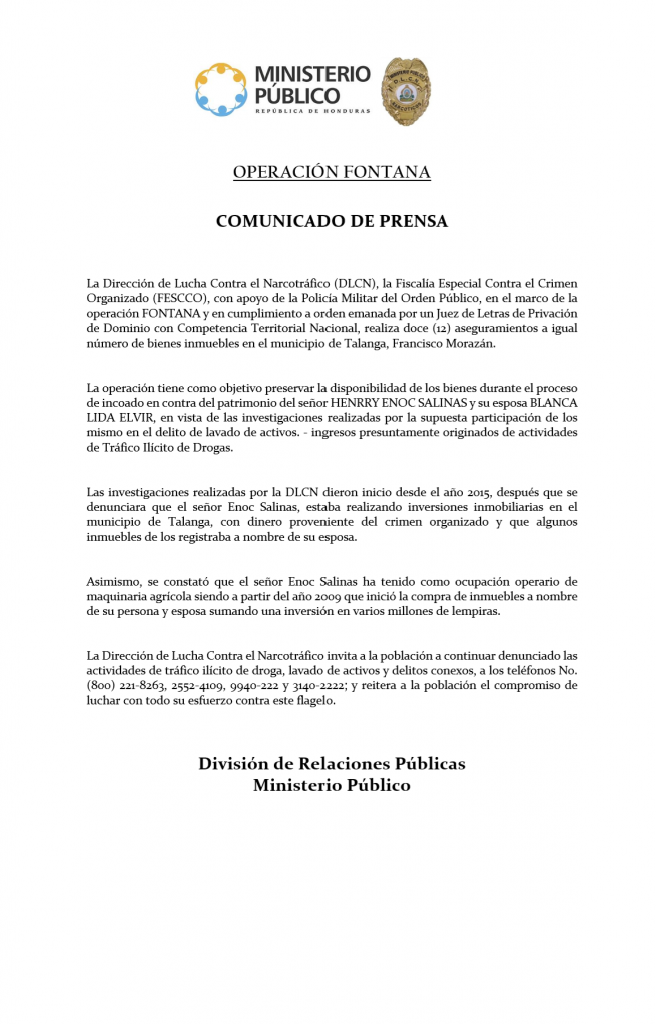 MINISTERIO PÚBLICO
REPÚBLICA DE HONDURAS

OPERACIÓN FONTANA

COMUNICADO DE PRENSA

La Dirección de Lucha Contra el Narcotráfico (DLCN), la Fiscalía Especial Contra el Crimen Organizado (FESCCO), con apoyo de la Policía Militar del Orden Público, en el marco de la operación FONTANA y en cumplimiento a orden emanada por un Juez de Letras de Privación de Dominio con Competencia Territorial Nacional, realiza doce (12) aseguramientos a igual número de bienes inmuebles en el municipio de Talanga, Francisco Morazán.

La operación tiene como objetivo preservar la disponibilidad de los bienes durante el proceso de incoado en contra del patrimonio del señor HENRRY ENOC SALINAS y su esposa BLANCA LIDA ELVIR, en vista de las investigaciones realizadas por la supuesta participación de los mismo en el delito de lavado de activos. - ingresos presuntamente originados de actividades de Tráfico Ilícito de Drogas.

Las investigaciones realizadas por la DLCN dieron inicio desde el año 2015, después que se denunciara que el señor Enoc Salinas, estaba realizando inversiones inmobiliarias en el municipio de Talanga, con dinero proveniente del crimen organizado y que algunos inmuebles de los registraba a nombre de su esposa.

Asimismo, se constató que el señor Enoc Salinas ha tenido como ocupación operario de maquinaria agrícola siendo a partir del año 2009 que inició la compra de inmuebles a nombre de su persona y esposa sumando una inversión en varios millones de lempiras.

La Dirección de Lucha Contra el Narcotráfico invita a la población a continuar denunciado las actividades de tráfico ilícito de droga, lavado de activos y delitos conexos, a los teléfonos No. (800) 221-8263, 2552-4109, 9940-222 y 3140-2222; y reitera a la población el compromiso de luchar con todo su esfuerzo contra este flagelo.

División de Relaciones Públicas
Ministerio Público